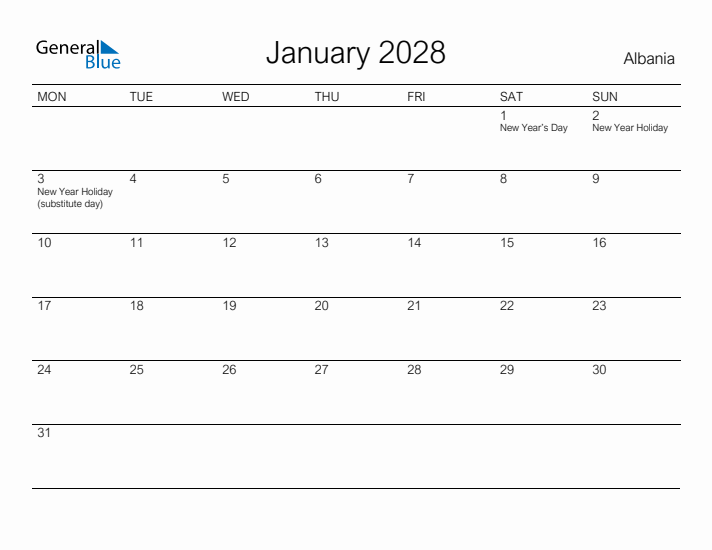 General Blue

January 2028

Albania

| MON | TUE | WED | THU | FRI | SAT | SUN |
|---|---|---|---|---|---|---|
| | | | | | 1 New Year's Day | 2 New Year Holiday |
| 3 New Year Holiday (substitute day) | 4 | 5 | 6 | 7 | 8 | 9 |
| 10 | 11 | 12 | 13 | 14 | 15 | 16 |
| 17 | 18 | 19 | 20 | 21 | 22 | 23 |
| 24 | 25 | 26 | 27 | 28 | 29 | 30 |
| 31 | | | | | | |